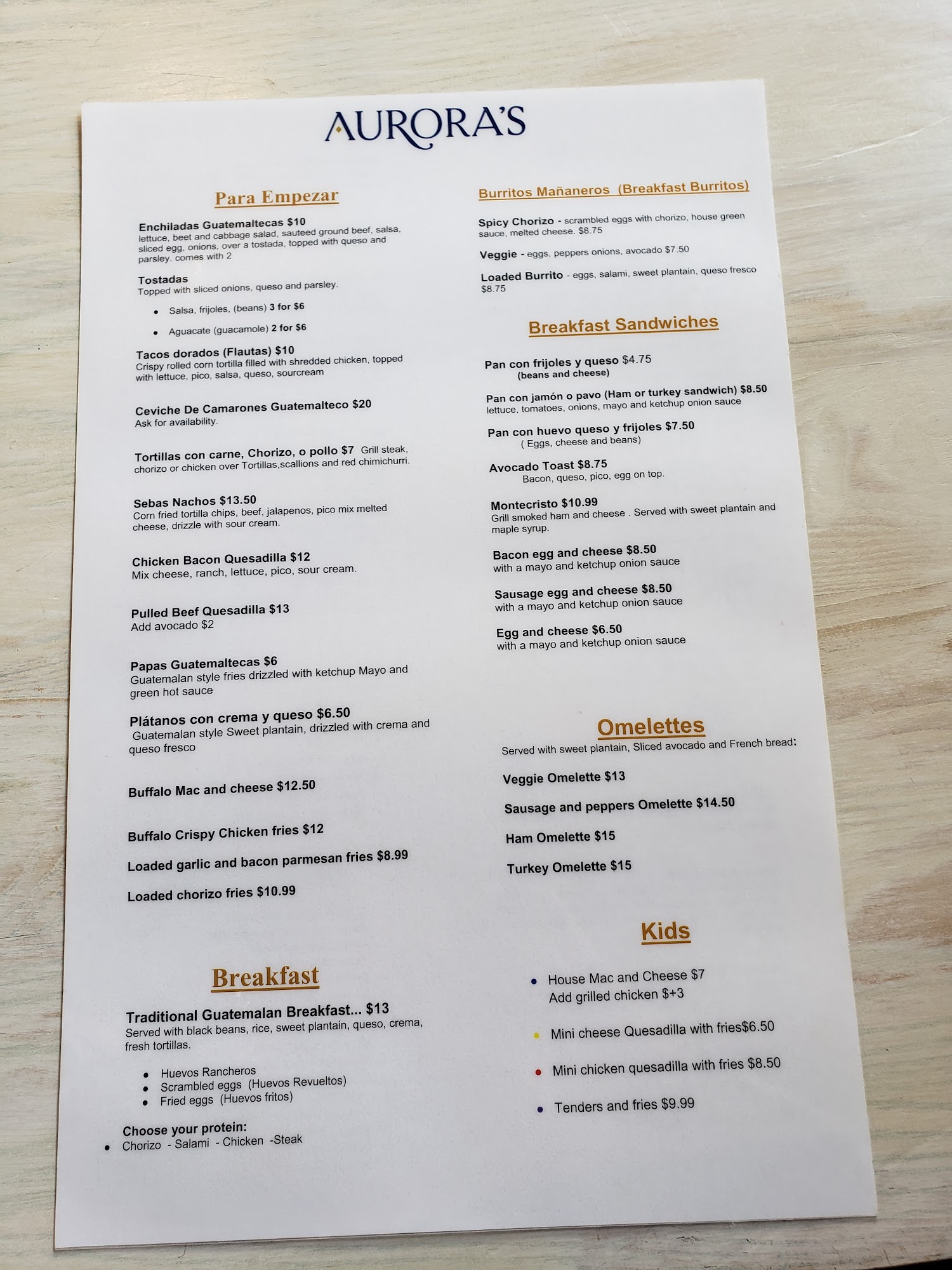 AURORA'S

Para Empezar

Enchiladas Guatemaltecas $10
lettuce, beet and cabbage salad, sauteed ground beef, salsa, sliced egg, onions, over a tostada, topped with queso and parsley. comes with 2

Tostadas
Topped with sliced onions, queso and parsley.

• Salsa, frijoles, (beans) 3 for $6
• Aguacate (guacamole) 2 for $6

Tacos dorados (Flautas) $10
Crispy rolled corn tortilla filled with shredded chicken, topped with lettuce, pico, salsa, queso, sourcream

Ceviche De Camarones Guatemalteco $20
Ask for availability.

Tortillas con carne, Chorizo, o pollo $7 Grill steak, chorizo or chicken over Tortillas,scallions and red chimichurri.

Sebas Nachos $13.50
Corn fried tortilla chips, beef, jalapenos, pico mix melted cheese, drizzle with sour cream.

Chicken Bacon Quesadilla $12
Mix cheese, ranch, lettuce, pico, sour cream.

Pulled Beef Quesadilla $13
Add avocado $2

Papas Guatemaltecas $6
Guatemalan style fries drizzled with ketchup Mayo and green hot sauce

Plátanos con crema y queso $6.50
Guatemalan style Sweet plantain, drizzled with crema and queso fresco

Buffalo Mac and cheese $12.50

Buffalo Crispy Chicken fries $12

Loaded garlic and bacon parmesan fries $8.99

Loaded chorizo fries $10.99

Breakfast

Traditional Guatemalan Breakfast... $13
Served with black beans, rice, sweet plantain, queso, crema, fresh tortillas.

• Huevos Rancheros
• Scrambled eggs (Huevos Revueltos)
• Fried eggs (Huevos fritos)

Choose your protein:
• Chorizo - Salami - Chicken -Steak

Burritos Mañaneros (Breakfast Burritos)

Spicy Chorizo - scrambled eggs with chorizo, house green sauce, melted cheese. $8.75

Veggie - eggs, peppers onions, avocado $7.50

Loaded Burrito - eggs, salami, sweet plantain, queso fresco $8.75

Breakfast Sandwiches

Pan con frijoles y queso $4.75
(beans and cheese)

Pan con jamón o pavo (Ham or turkey sandwich) $8.50
lettuce, tomatoes, onions, mayo and ketchup onion sauce

Pan con huevo queso y frijoles $7.50
( Eggs, cheese and beans)

Avocado Toast $8.75
Bacon, queso, pico, egg on top.

Montecristo $10.99
Grill smoked ham and cheese . Served with sweet plantain and maple syrup.

Bacon egg and cheese $8.50
with a mayo and ketchup onion sauce

Sausage egg and cheese $8.50
with a mayo and ketchup onion sauce

Egg and cheese $6.50
with a mayo and ketchup onion sauce

Omelettes
Served with sweet plantain, Sliced avocado and French bread:

Veggie Omelette $13

Sausage and peppers Omelette $14.50

Ham Omelette $15

Turkey Omelette $15

Kids

• House Mac and Cheese $7
Add grilled chicken $+3

• Mini cheese Quesadilla with fries$6.50

• Mini chicken quesadilla with fries $8.50

• Tenders and fries $9.99